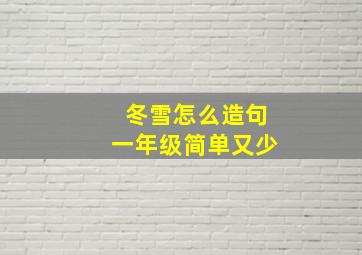 冬雪怎么造句
一年级简单又少